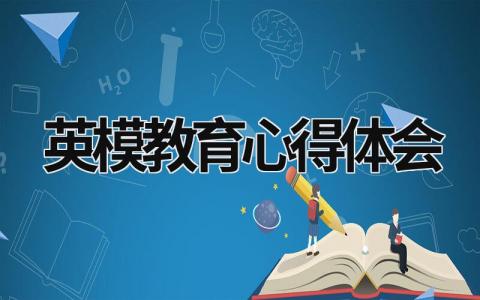 $H_2O$

英模教育心得体会